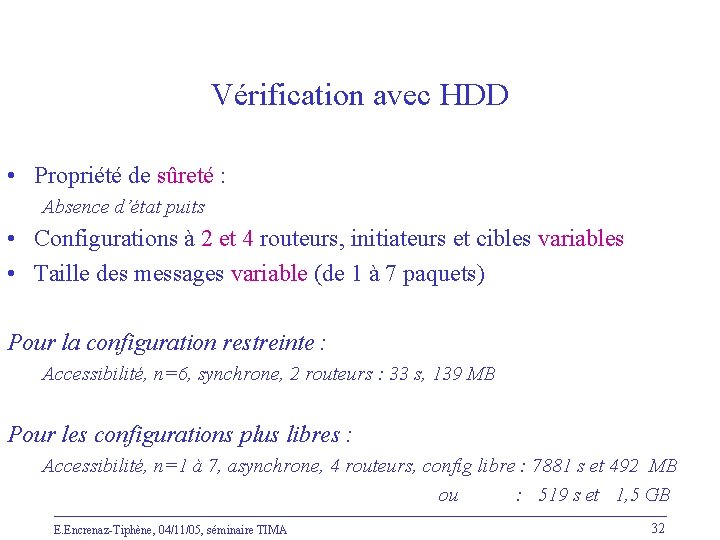 Vérification avec HDD

• Propriété de sûreté :

Absence d'état puits

• Configurations à 2 et 4 routeurs, initiateurs et cibles variables
• Taille des messages variable (de 1 à 7 paquets)

Pour la configuration restreinte :

Accessibilité, n=6, synchrone, 2 routeurs : 33 s, 139 MB

Pour les configurations plus libres :

Accessibilité, n=1 à 7, asynchrone, 4 routeurs, config libre : 7881 s et 492 MB
ou : 519 s et 1,5 GB

E.Encrenaz-Tiphène, 04/11/05, séminaire TIMA

32